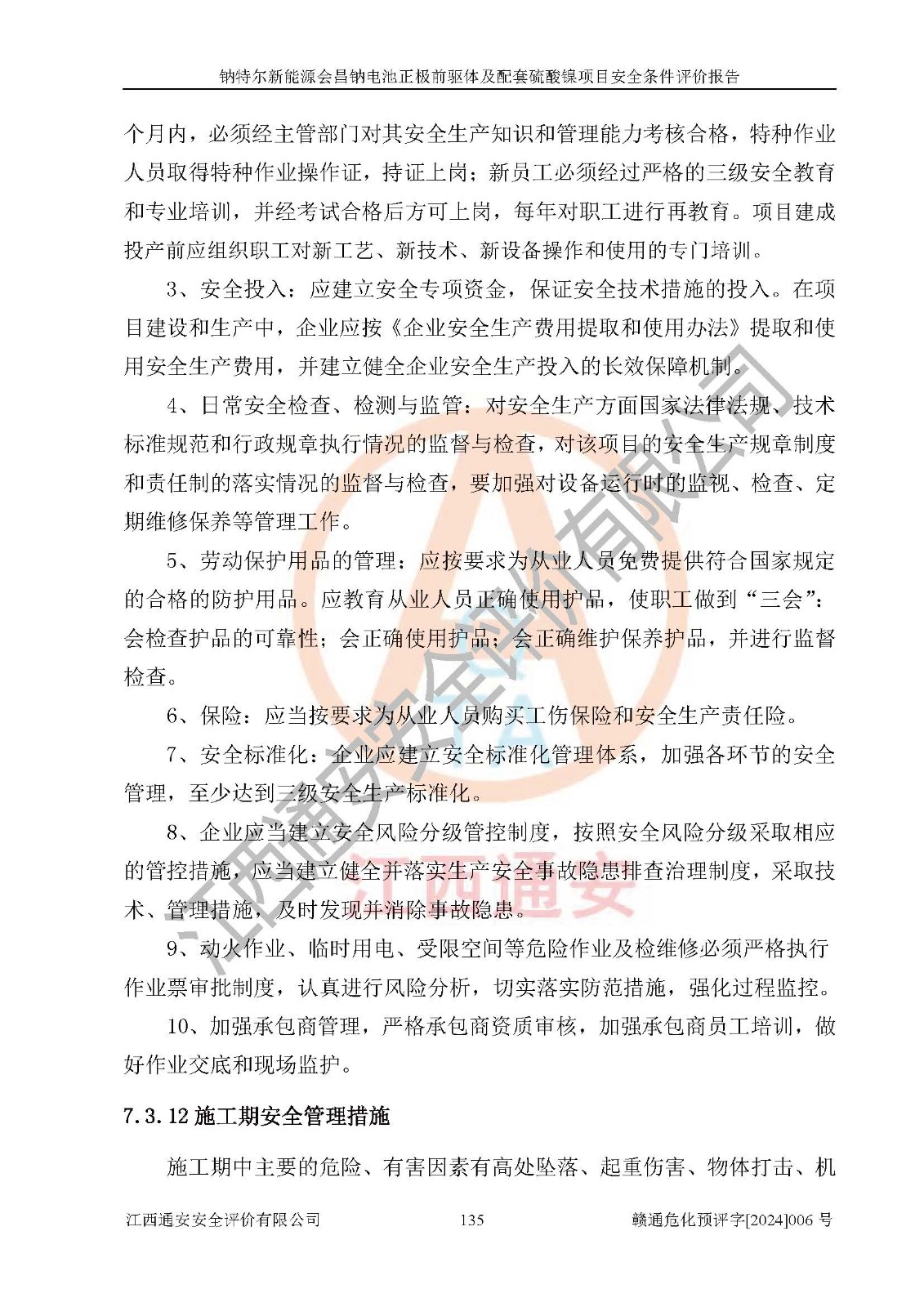 钠特尔新能源会昌钠电池正极前驱体及配套硫酸镍项目安全条件评价报告

个月内，必须经主管部门对其安全生产知识和管理能力考核合格，特种作业人员取得特种作业操作证，持证上岗；新员工必须经过严格的三级安全教育和专业培训，并经考试合格后方可上岗，每年对职工进行再教育。项目建成投产前应组织职工对新工艺、新技术、新设备操作和使用的专门培训。

3、安全投入：应建立安全专项资金，保证安全技术措施的投入。在项目建设和生产中，企业应按《企业安全生产费用提取和使用办法》提取和使用安全生产费用，并建立健全企业安全生产投入的长效保障机制。

4、日常安全检查、检测与监管：对安全生产方面国家法律法规、技术标准规范和行政规章执行情况的监督与检查，对该项目的安全生产规章制度和责任制的落实情况的监督与检查，要加强对设备运行时的监视、检查、定期维修保养等管理工作。

5、劳动保护用品的管理：应按要求为从业人员免费提供符合国家规定的合格的防护用品。应教育从业人员正确使用护品，使职工做到“三会”：会检查护品的可靠性；会正确使用护品；会正确维护保养护品，并进行监督检查。

6、保险：应当按要求为从业人员购买工伤保险和安全生产责任险。

7、安全标准化：企业应建立安全标准化管理体系，加强各环节的安全管理，至少达到三级安全生产标准化。

8、企业应当建立安全风险分级管控制度，按照安全风险分级采取相应的管控措施，应当建立健全并落实生产安全事故隐患排查治理制度，采取技术、管理措施，及时发现并消除事故隐患。

9、动火作业、临时用电、受限空间等危险作业及检维修必须严格执行作业票审批制度，认真进行风险分析，切实落实防范措施，强化过程监控。

10、加强承包商管理，严格承包商资质审核，加强承包商员工培训，做好作业交底和现场监护。

7.3.12 施工期安全管理措施

施工期中主要的危险、有害因素有高处坠落、起重伤害、物体打击、机

江西通安安全评价有限公司 135 赣通危化预评字[2024]006 号

江西通安安全评价有限公司
江西通安